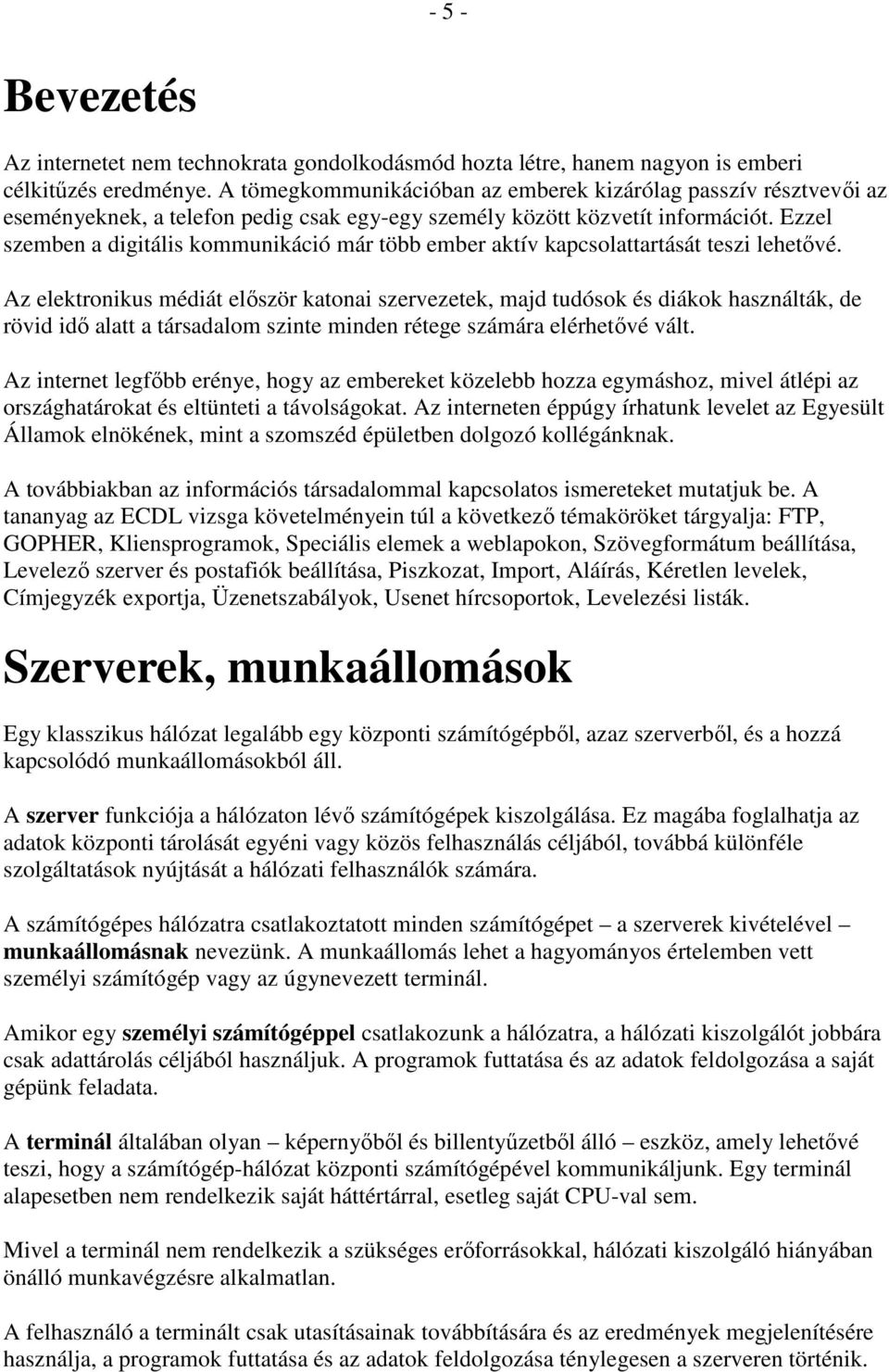 - 5 -

Bevezetés

Az internetet nem technokrata gondolkodásmód hozta létre, hanem nagyon is emberi célkitűzés eredménye. A tömegkommunikációban az emberek kizárólag passzív résztvevői az eseményeknek, a telefon pedig csak egy-egy személy között közvetít információt. Ezzel szemben a digitális kommunikáció már több ember aktív kapcsolattartását teszi lehetővé.

Az elektronikus médiát először katonai szervezetek, majd tudósok és diákok használták, de rövid idő alatt a társadalom szinte minden rétege számára elérhetővé vált.

Az internet legfőbb erénye, hogy az embereket közelebb hozza egymáshoz, mivel átlépi az országhatárokat és eltünteti a távolságokat. Az interneten éppúgy írhatunk levelet az Egyesült Államok elnökének, mint a szomszéd épületben dolgozó kollégánknak.

A továbbiakban az információs társadalommal kapcsolatos ismereteket mutatjuk be. A tananyag az ECDL vizsga követelményein túl a következő témaköröket tárgyalja: FTP, GOPHER, Kliensprogramok, Speciális elemek a weblapokon, Szövegformátum beállítása, Levelező szerver és postafiók beállítása, Piszkozat, Import, Aláírás, Kéretlen levelek, Címjegyzék exportja, Üzenetszabályok, Usenet hírcsoportok, Levelezési listák.

Szerverek, munkaállomások

Egy klasszikus hálózat legalább egy központi számítógépből, azaz szerverből, és a hozzá kapcsolódó munkaállomásokból áll.

A szerver funkciója a hálózaton lévő számítógépek kiszolgálása. Ez magába foglalhatja az adatok központi tárolását egyéni vagy közös felhasználás céljából, továbbá különféle szolgáltatások nyújtását a hálózati felhasználók számára.

A számítógépes hálózatra csatlakoztatott minden számítógépet – a szerverek kivételével – munkaállomásnak nevezünk. A munkaállomás lehet a hagyományos értelemben vett személyi számítógép vagy az úgynevezett terminál.

Amikor egy személyi számítógéppel csatlakozunk a hálózatra, a hálózati kiszolgálót jobbára csak adattárolás céljából használjuk. A programok futtatása és az adatok feldolgozása a saját gépünk feladata.

A terminál általában olyan – képernyőből és billentyűzetből álló – eszköz, amely lehetővé teszi, hogy a számítógép-hálózat központi számítógépével kommunikáljunk. Egy terminál alapesetben nem rendelkezik saját háttértárral, esetleg saját CPU-val sem.

Mivel a terminál nem rendelkezik a szükséges erőforrásokkal, hálózati kiszolgáló hiányában önálló munkavégzésre alkalmatlan.

A felhasználó a terminált csak utasításainak továbbítására és az eredmények megjelenítésére használja, a programok futtatása és az adatok feldolgozása ténylegesen a szerveren történik.